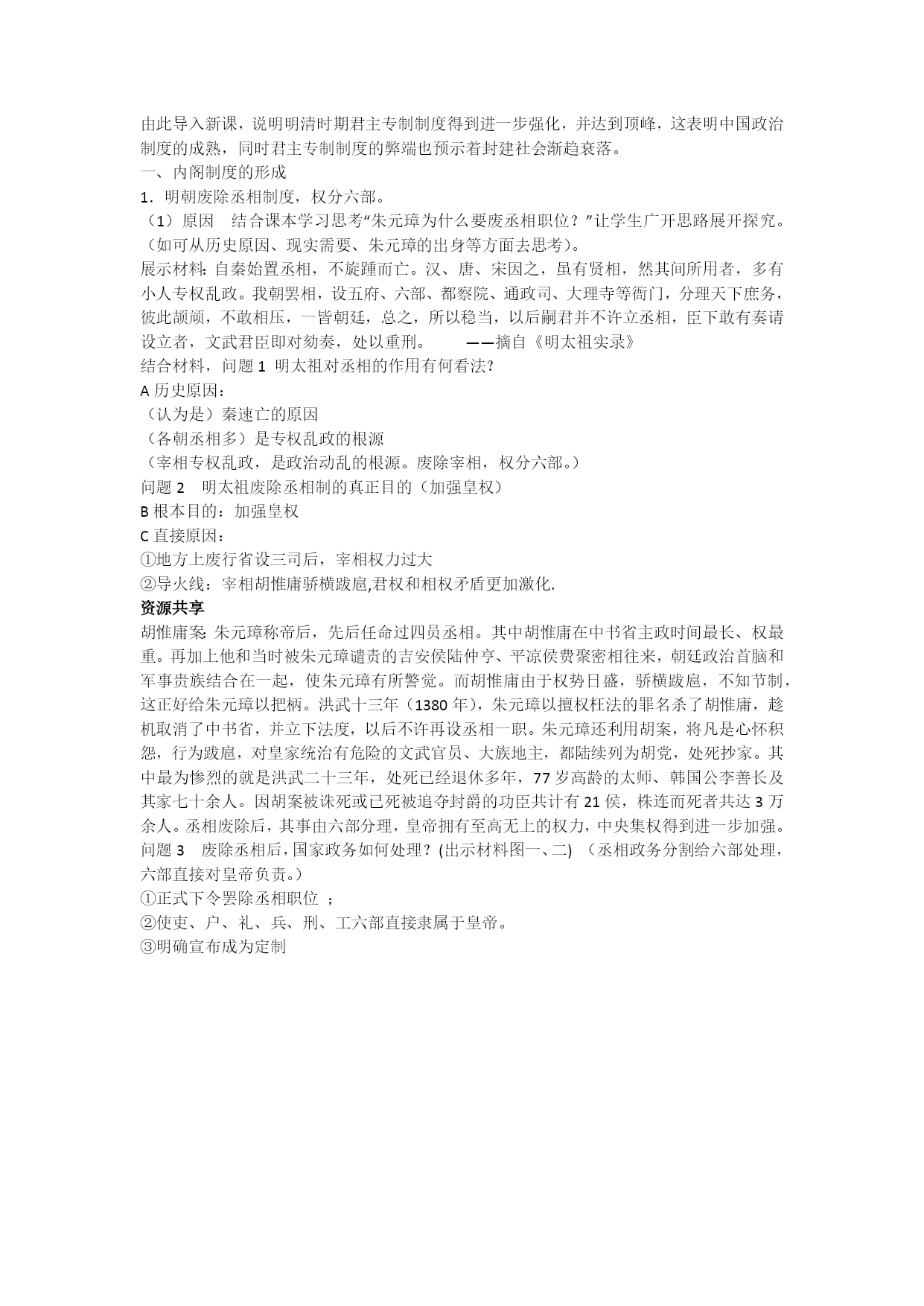 由此导入新课，说明明清时期君主专制制度得到进一步强化，并达到顶峰，这表明中国政治制度的成熟，同时君主专制制度的弊端也预示着封建社会渐趋衰落。

一、内阁制度的形成

1．明朝废除丞相制度，权分六部。

（1）原因　结合课本学习思考“朱元璋为什么要废丞相职位？”让学生广开思路展开探究。（如可从历史原因、现实需要、朱元璋的出身等方面去思考）。

展示材料：自秦始置丞相，不旋踵而亡。汉、唐、宋因之，虽有贤相，然其间所用者，多有小人专权乱政。我朝罢相，设五府、六部、都察院、通政司、大理寺等衙门，分理天下庶务，彼此颉颃，不敢相压，一皆朝廷，总之，所以稳当，以后嗣君并不许立丞相，臣下敢有奏请设立者，文武君臣即对劾奏，处以重刑。　　——摘自《明太祖实录》

结合材料，问题 1 明太祖对丞相的作用有何看法?

A 历史原因：

（认为是）秦速亡的原因

（各朝丞相多）是专权乱政的根源

（宰相专权乱政，是政治动乱的根源。废除宰相，权分六部。）

问题 2　明太祖废除丞相制的真正目的（加强皇权）

B 根本目的：加强皇权

C 直接原因：

①地方上废行省设三司后，宰相权力过大

②导火线：宰相胡惟庸骄横跋扈,君权和相权矛盾更加激化.

资源共享

胡惟庸案：朱元璋称帝后，先后任命过四员丞相。其中胡惟庸在中书省主政时间最长、权最重。再加上他和当时被朱元璋谴责的吉安侯陆仲亨、平凉侯费聚密相往来，朝廷政治首脑和军事贵族结合在一起，使朱元璋有所警觉。而胡惟庸由于权势日盛，骄横跋扈，不知节制，这正好给朱元璋以把柄。洪武十三年（1380 年），朱元璋以擅权枉法的罪名杀了胡惟庸，趁机取消了中书省，并立下法度，以后不许再设丞相一职。朱元璋还利用胡案，将凡是心怀积怨，行为跋扈，对皇家统治有危险的文武官员、大族地主，都陆续列为胡党，处死抄家。其中最为惨烈的就是洪武二十三年，处死已经退休多年，77 岁高龄的太师、韩国公李善长及其家七十余人。因胡案被诛死或已死被追夺封爵的功臣共计有 21 侯，株连而死者共达 3 万余人。丞相废除后，其事由六部分理，皇帝拥有至高无上的权力，中央集权得到进一步加强。

问题 3　废除丞相后，国家政务如何处理？(出示材料图一、二) （丞相政务分割给六部处理，六部直接对皇帝负责。）

①正式下令罢除丞相职位 ；

②使吏、户、礼、兵、刑、工六部直接隶属于皇帝。

③明确宣布成为定制